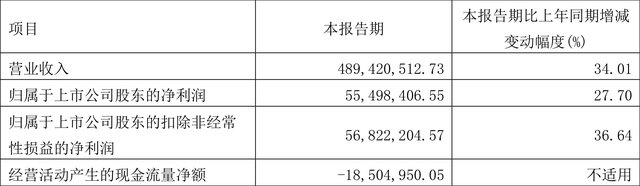 | 项目 | 本报告期 | 本报告期比上年同期增减变动幅度(%) |
|---|---|---|
| 营业收入 | 489,420,512.73 | 34.01 |
| 归属于上市公司股东的净利润 | 55,498,406.55 | 27.70 |
| 归属于上市公司股东的扣除非经常性损益的净利润 | 56,822,204.57 | 36.64 |
| 经营活动产生的现金流量净额 | -18,504,950.05 | 不适用 |